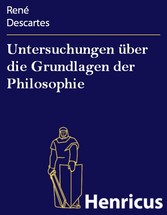 René
Descartes

Untersuchungen über die Grundlagen der Philosophie

Henricus